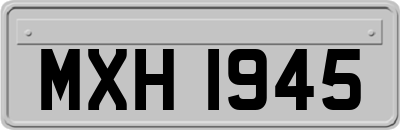 MXH 1945